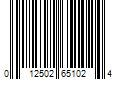 0 12502 65102 4